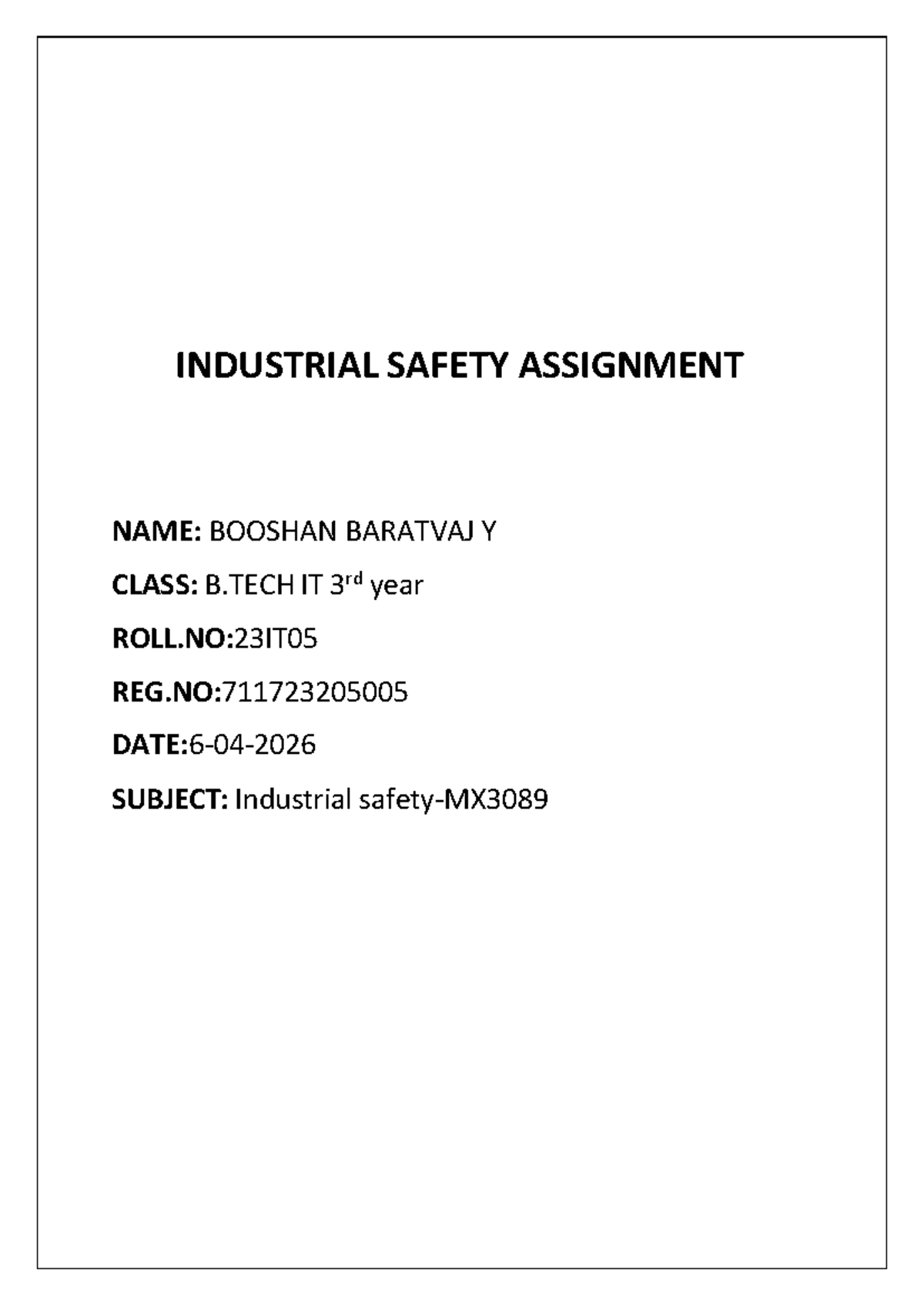 INDUSTRIAL SAFETY ASSIGNMENT

NAME: BOOSHAN BARATVAJ Y

CLASS: B.TECH IT 3rd year

ROLL.NO:23IT05

REG.NO:711723205005

DATE:6-04-2026

SUBJECT: Industrial safety-MX3089